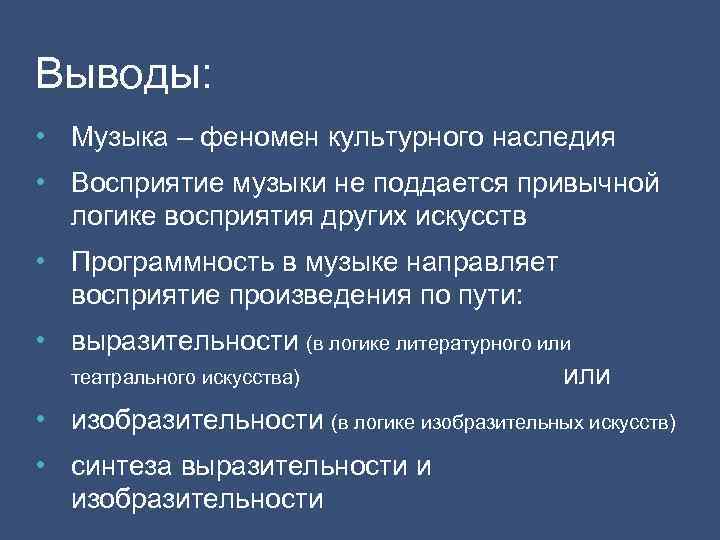 Выводы:

• Музыка – феномен культурного наследия

• Восприятие музыки не поддается привычной логике восприятия других искусств

• Программность в музыке направляет восприятие произведения по пути:

• выразительности (в логике литературного или театрального искусства) или

• изобразительности (в логике изобразительных искусств)

• синтеза выразительности и изобразительности